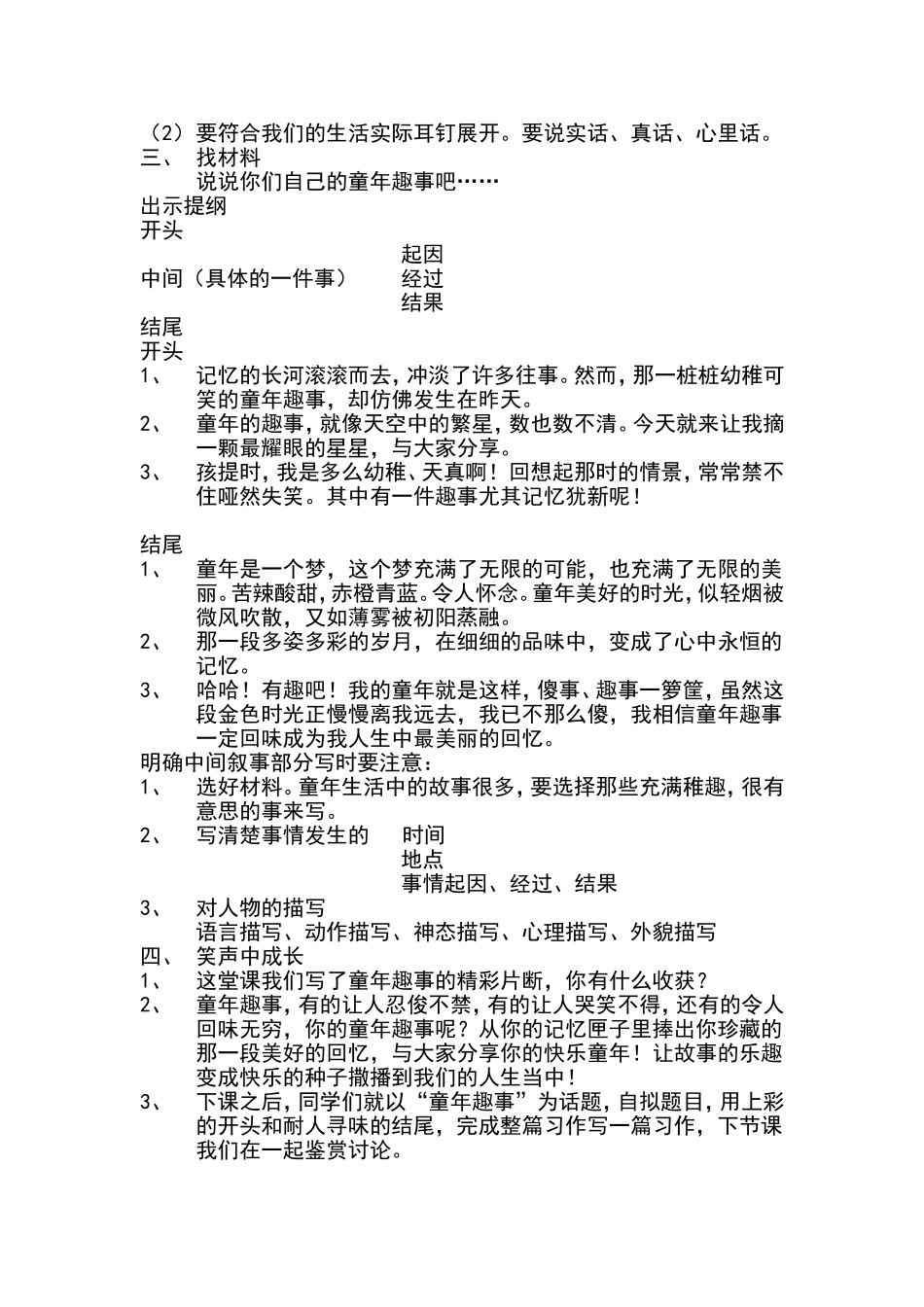 （2）要符合我们的生活实际耳钉展开。要说实话、真话、心里话。
三、 找材料
说说你们自己的童年趣事吧……
出示提纲
开头
起因
中间（具体的一件事） 经过
结果
结尾
开头
1、 记忆的长河滚滚而去，冲淡了许多往事。然而，那一桩桩幼稚可笑的童年趣事，却仿佛发生在昨天。
2、 童年的趣事，就像天空中的繁星，数也数不清。今天就来让我摘一颗最耀眼的星星，与大家分享。
3、 孩提时，我是多么幼稚、天真啊！回想起那时的情景，常常禁不住哑然失笑。其中有一件趣事尤其记忆犹新呢！

结尾
1、 童年是一个梦，这个梦充满了无限的可能，也充满了无限的美丽。苦辣酸甜，赤橙青蓝。令人怀念。童年美好的时光，似轻烟被微风吹散，又如薄雾被初阳蒸融。
2、 那一段多姿多彩的岁月，在细细的品味中，变成了心中永恒的记忆。
3、 哈哈！有趣吧！我的童年就是这样，傻事、趣事一箩筐，虽然这段金色时光正慢慢离我远去，我已不那么傻，我相信童年趣事一定回味成为我人生中最美丽的回忆。
明确中间叙事部分写时要注意：
1、 选好材料。童年生活中的故事很多，要选择那些充满稚趣，很有意思的事来写。
2、 写清楚事情发生的 时间
地点
事情起因、经过、结果
3、 对人物的描写
语言描写、动作描写、神态描写、心理描写、外貌描写
四、 笑声中成长
1、 这堂课我们写了童年趣事的精彩片断，你有什么收获？
2、 童年趣事，有的让人忍俊不禁，有的让人哭笑不得，还有的令人回味无穷，你的童年趣事呢？从你的记忆匣子里捧出你珍藏的那一段美好的回忆，与大家分享你的快乐童年！让故事的乐趣变成快乐的种子撒播到我们的人生当中！
3、 下课之后，同学们就以“童年趣事”为话题，自拟题目，用上彩的开头和耐人寻味的结尾，完成整篇习作写一篇习作，下节课我们在一起鉴赏讨论。